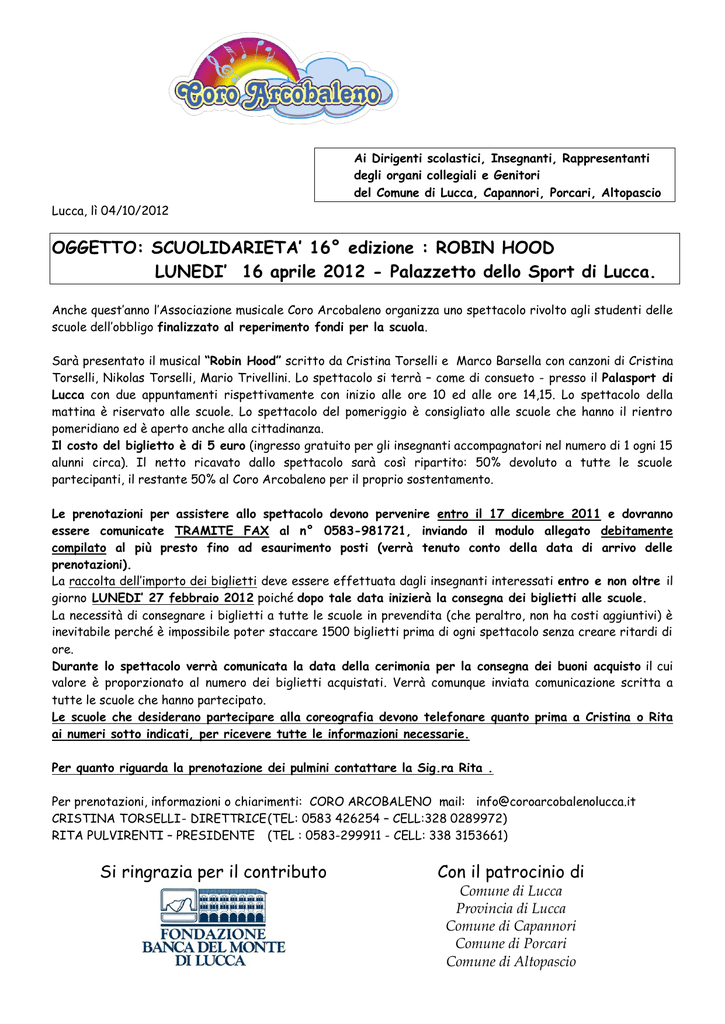 Coro Arcobaleno

Ai Dirigenti scolastici, Insegnanti, Rappresentanti degli organi collegiali e Genitori
del Comune di Lucca, Capannori, Porcari, Altopascio

Lucca, lì 04/10/2012

OGGETTO: SCUOLIDARIETA' 16° edizione : ROBIN HOOD
LUNEDI' 16 aprile 2012 - Palazzetto dello Sport di Lucca.

Anche quest'anno l'Associazione musicale Coro Arcobaleno organizza uno spettacolo rivolto agli studenti delle scuole dell'obbligo finalizzato al reperimento fondi per la scuola.

Sarà presentato il musical "Robin Hood" scritto da Cristina Torselli e Marco Barsella con canzoni di Cristina Torselli, Nikolas Torselli, Mario Trivellini. Lo spettacolo si terrà – come di consueto - presso il Palasport di Lucca con due appuntamenti rispettivamente con inizio alle ore 10 ed alle ore 14,15. Lo spettacolo della mattina è riservato alle scuole. Lo spettacolo del pomeriggio è consigliato alle scuole che hanno il rientro pomeridiano ed è aperto anche alla cittadinanza.
Il costo del biglietto è di 5 euro (ingresso gratuito per gli insegnanti accompagnatori nel numero di 1 ogni 15 alunni circa). Il netto ricavato dallo spettacolo sarà così ripartito: 50% devoluto a tutte le scuole partecipanti, il restante 50% al Coro Arcobaleno per il proprio sostentamento.

Le prenotazioni per assistere allo spettacolo devono pervenire entro il 17 dicembre 2011 e dovranno essere comunicate TRAMITE FAX al n° 0583-981721, inviando il modulo allegato debitamente compilato al più presto fino ad esaurimento posti (verrà tenuto conto della data di arrivo delle prenotazioni).
La raccolta dell'importo dei biglietti deve essere effettuata dagli insegnanti interessati entro e non oltre il giorno LUNEDI' 27 febbraio 2012 poiché dopo tale data inizierà la consegna dei biglietti alle scuole.
La necessità di consegnare i biglietti a tutte le scuole in prevendita (che peraltro, non ha costi aggiuntivi) è inevitabile perché è impossibile poter staccare 1500 biglietti prima di ogni spettacolo senza creare ritardi di ore.
Durante lo spettacolo verrà comunicata la data della cerimonia per la consegna dei buoni acquisto il cui valore è proporzionato al numero dei biglietti acquistati. Verrà comunque inviata comunicazione scritta a tutte le scuole che hanno partecipato.
Le scuole che desiderano partecipare alla coreografia devono telefonare quanto prima a Cristina o Rita ai numeri sotto indicati, per ricevere tutte le informazioni necessarie.

Per quanto riguarda la prenotazione dei pulmini contattare la Sig.ra Rita .

Per prenotazioni, informazioni o chiarimenti: CORO ARCOBALENO mail: info@coroarcobalenolucca.it
CRISTINA TORSELLI- DIRETTRICE(TEL: 0583 426254 – CELL:328 0289972)
RITA PULVIRENTI – PRESIDENTE (TEL : 0583-299911 - CELL: 338 3153661)

Si ringrazia per il contributo

FONDAZIONE
BANCA DEL MONTE
DI LUCCA

Con il patrocinio di
Comune di Lucca
Provincia di Lucca
Comune di Capannori
Comune di Porcari
Comune di Altopascio